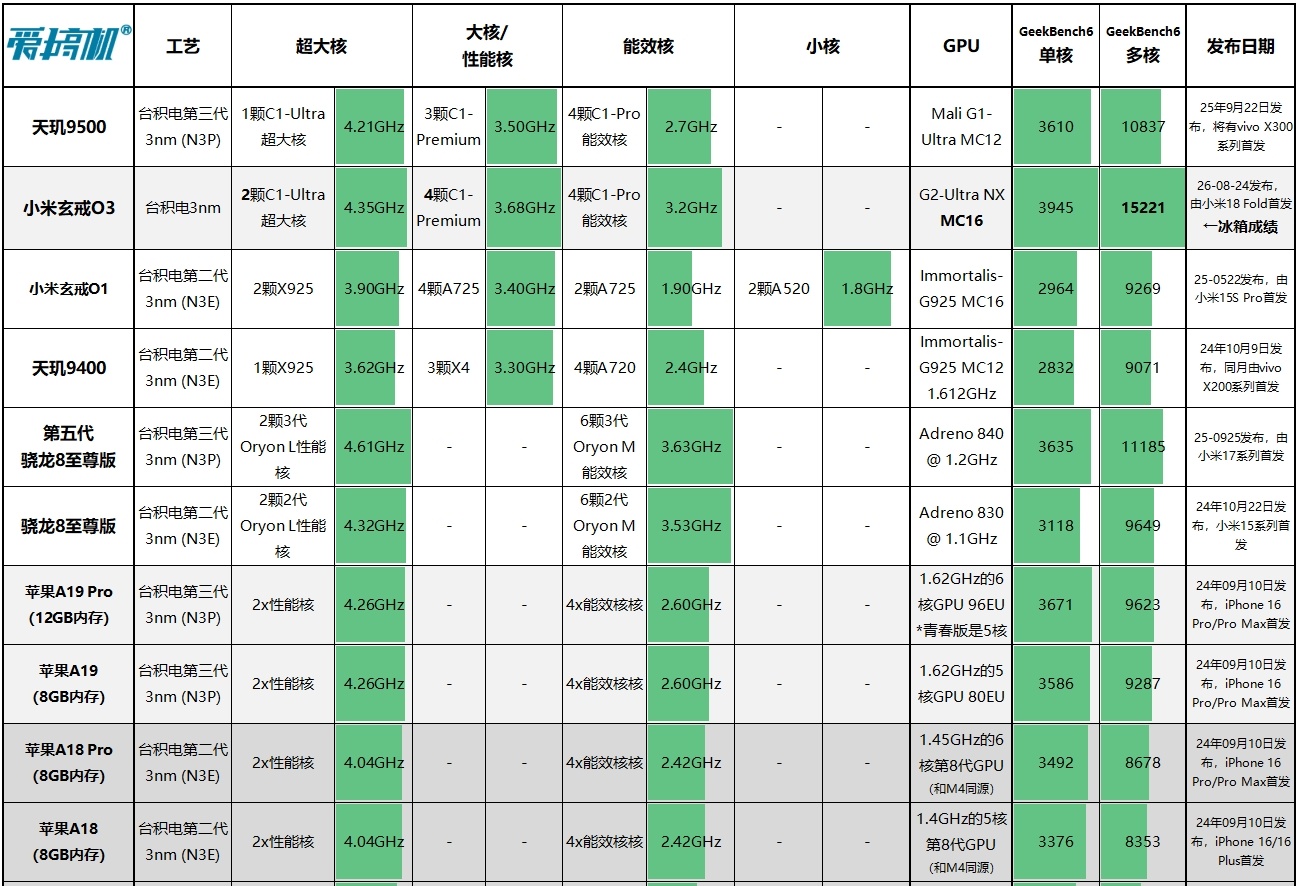 | 爱搞机® | 工艺 | 超大核 | | 大核/性能核 | | 能效核 | | 小核 | | GPU | GeekBench6 单核 | GeekBench6 多核 | 发布日期 |
|---|---|---|---|---|---|---|---|---|---|---|---|---|---|
| 天玑9500 | 台积电第三代 3nm (N3P) | 1颗C1-Ultra 超大核 | 4.21GHz | 3颗C1-Premium | 3.50GHz | 4颗C1-Pro 能效核 | 2.7GHz | - | - | Mali G1-Ultra MC12 | 3610 | 10837 | 25年9月22日发布，将有vivo X300系列首发 |
| 小米玄戒O3 | 台积电3nm | 2颗C1-Ultra 超大核 | 4.35GHz | 4颗C1-Premium | 3.68GHz | 4颗C1-Pro 能效核 | 3.2GHz | - | - | G2-Ultra NX MC16 | 3945 | 15221 | 26-08-24发布，由小米18 Fold首发 ←冰箱成绩 |
| 小米玄戒O1 | 台积电第二代 3nm (N3E) | 2颗X925 | 3.90GHz | 4颗A725 | 3.40GHz | 2颗A725 | 1.90GHz | 2颗A520 | 1.8GHz | Immortalis-G925 MC16 | 2964 | 9269 | 25-0522发布，由小米15S Pro首发 |
| 天玑9400 | 台积电第二代 3nm (N3E) | 1颗X925 | 3.62GHz | 3颗X4 | 3.30GHz | 4颗A720 | 2.4GHz | - | - | Immortalis-G925 MC12 1.612GHz | 2832 | 9071 | 24年10月9日发布，同月由vivo X200系列首发 |
| 第五代 骁龙8至尊版 | 台积电第三代 3nm (N3P) | 2颗3代 Oryon L性能核 | 4.61GHz | - | - | 6颗3代 Oryon M 能效核 | 3.63GHz | - | - | Adreno 840 @ 1.2GHz | 3635 | 11185 | 25-0925发布，由小米17系列首发 |
| 骁龙8至尊版 | 台积电第二代 3nm (N3E) | 2颗2代 Oryon L性能核 | 4.32GHz | - | - | 6颗2代 Oryon M 能效核 | 3.53GHz | - | - | Adreno 830 @ 1.1GHz | 3118 | 9649 | 24年10月22日发布，小米15系列首发 |
| 苹果A19 Pro (12GB内存) | 台积电第三代 3nm (N3P) | 2x性能核 | 4.26GHz | - | - | 4x能效核核 | 2.60GHz | - | - | 1.62GHz的6核GPU 96EU *青春版是5核 | 3671 | 9623 | 24年09月10日发布，iPhone 16 Pro/Pro Max首发 |
| 苹果A19 (8GB内存) | 台积电第三代 3nm (N3P) | 2x性能核 | 4.26GHz | - | - | 4x能效核核 | 2.60GHz | - | - | 1.62GHz的5核GPU 80EU | 3586 | 9287 | 24年09月10日发布，iPhone 16 Pro/Pro Max首发 |
| 苹果A18 Pro (8GB内存) | 台积电第二代 3nm (N3E) | 2x性能核 | 4.04GHz | - | - | 4x能效核核 | 2.42GHz | - | - | 1.45GHz的6核第8代GPU (和M4同源) | 3492 | 8678 | 24年09月10日发布，iPhone 16 Pro/Pro Max首发 |
| 苹果A18 (8GB内存) | 台积电第二代 3nm (N3E) | 2x性能核 | 4.04GHz | - | - | 4x能效核核 | 2.42GHz | - | - | 1.4GHz的5核第8代GPU (和M4同源) | 3376 | 8353 | 24年09月10日发布，iPhone 16/16 Plus首发 |